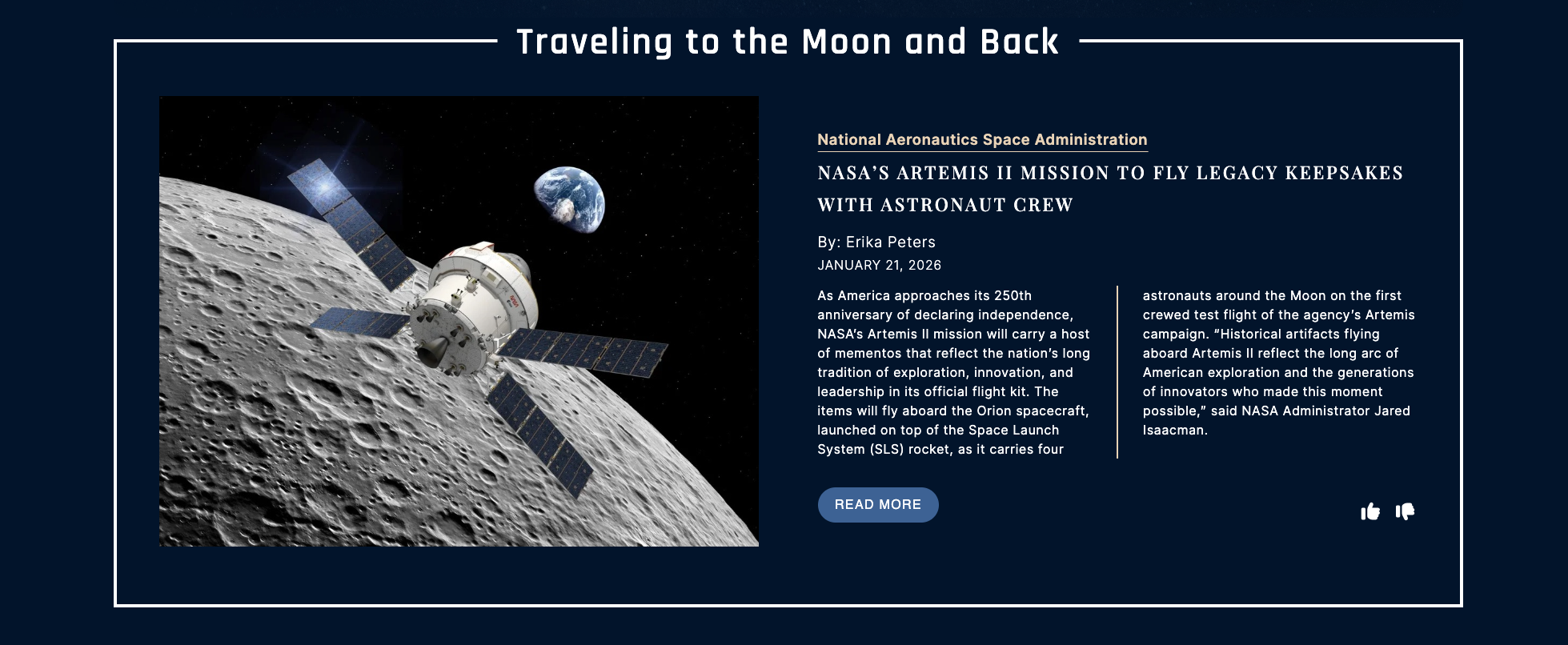 Traveling to the Moon and Back

National Aeronautics Space Administration

NASA'S ARTEMIS II MISSION TO FLY LEGACY KEEPSAKES WITH ASTRONAUT CREW

By: Erika Peters

JANUARY 21, 2026

As America approaches its 250th anniversary of declaring independence, NASA's Artemis II mission will carry a host of mementos that reflect the nation's long tradition of exploration, innovation, and leadership in its official flight kit. The items will fly aboard the Orion spacecraft, launched on top of the Space Launch System (SLS) rocket, as it carries four astronauts around the Moon on the first crewed test flight of the agency's Artemis campaign. "Historical artifacts flying aboard Artemis II reflect the long arc of American exploration and the generations of innovators who made this moment possible," said NASA Administrator Jared Isaacman.

READ MORE